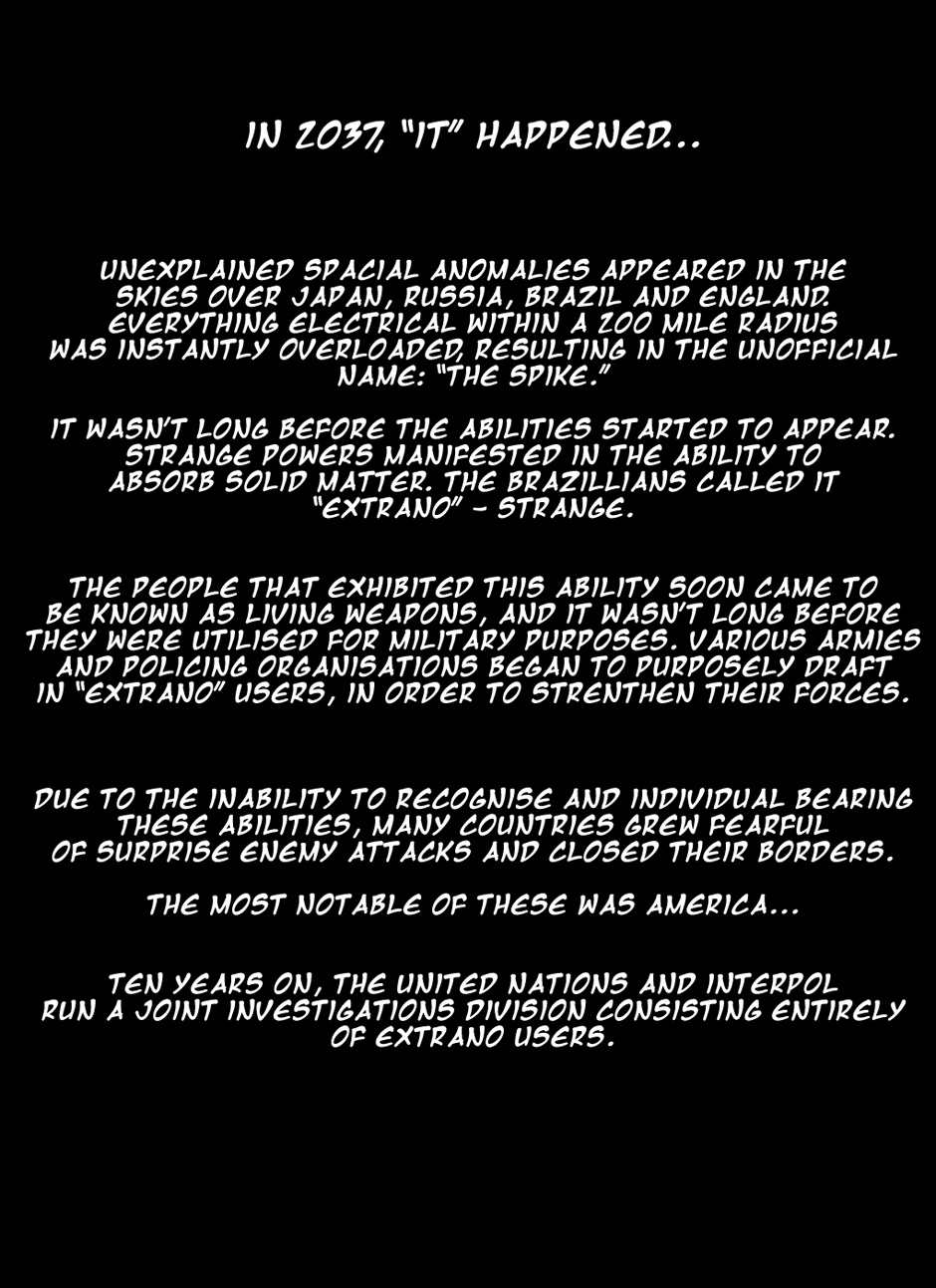 IN 2037, "IT" HAPPENED...

UNEXPLAINED SPACIAL ANOMALIES APPEARED IN THE SKIES OVER JAPAN, RUSSIA, BRAZIL AND ENGLAND. EVERYTHING ELECTRICAL WITHIN A 200 MILE RADIUS WAS INSTANTLY OVERLOADED, RESULTING IN THE UNOFFICIAL NAME: "THE SPIKE."

IT WASN'T LONG BEFORE THE ABILITIES STARTED TO APPEAR. STRANGE POWERS MANIFESTED IN THE ABILITY TO ABSORB SOLID MATTER. THE BRAZILLIANS CALLED IT "EXTRANO" - STRANGE.

THE PEOPLE THAT EXHIBITED THIS ABILITY SOON CAME TO BE KNOWN AS LIVING WEAPONS, AND IT WASN'T LONG BEFORE THEY WERE UTILISED FOR MILITARY PURPOSES. VARIOUS ARMIES AND POLICING ORGANISATIONS BEGAN TO PURPOSELY DRAFT IN "EXTRANO" USERS, IN ORDER TO STRENTHEN THEIR FORCES.

DUE TO THE INABILITY TO RECOGNISE AND INDIVIDUAL BEARING THESE ABILITIES, MANY COUNTRIES GREW FEARFUL OF SURPRISE ENEMY ATTACKS AND CLOSED THEIR BORDERS.

THE MOST NOTABLE OF THESE WAS AMERICA...

TEN YEARS ON, THE UNITED NATIONS AND INTERPOL RUN A JOINT INVESTIGATIONS DIVISION CONSISTING ENTIRELY OF EXTRANO USERS.